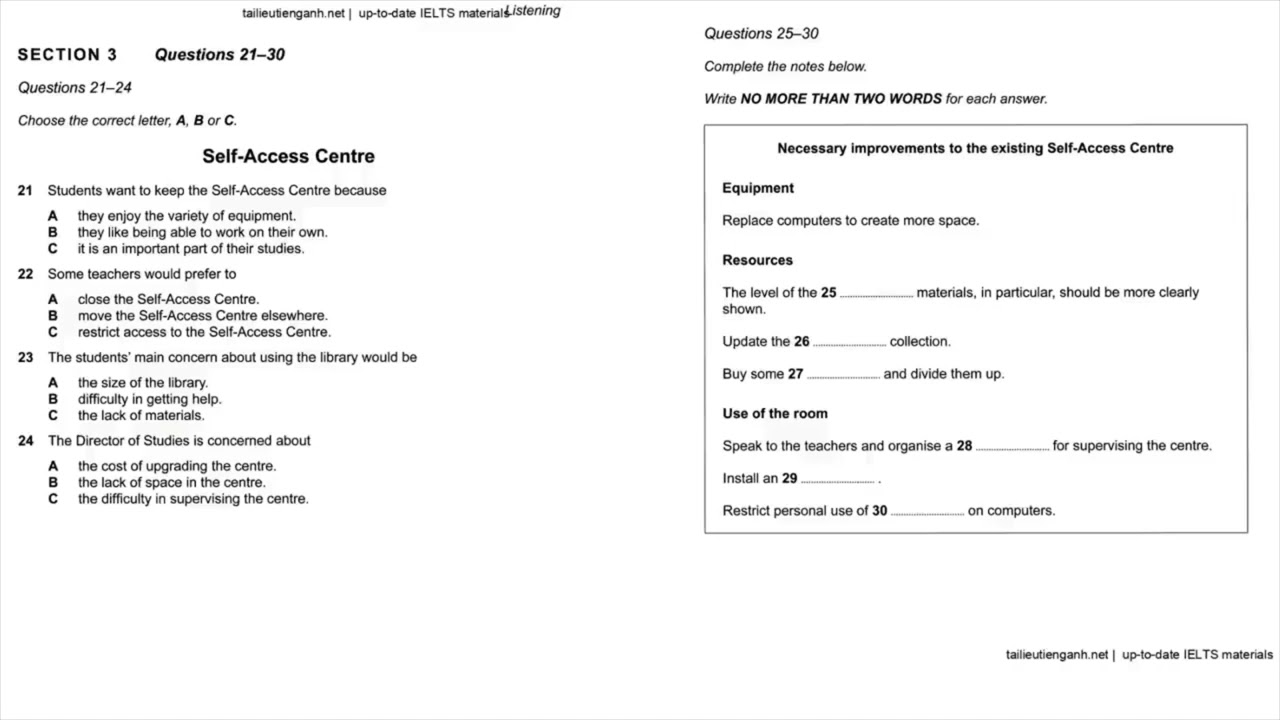 tailieutienganh.net | up-to-date IELTS materials Listening

SECTION 3 Questions 21–30

Questions 21–24

Choose the correct letter, A, B or C.

Self-Access Centre

21 Students want to keep the Self-Access Centre because

A they enjoy the variety of equipment.
B they like being able to work on their own.
C it is an important part of their studies.

22 Some teachers would prefer to

A close the Self-Access Centre.
B move the Self-Access Centre elsewhere.
C restrict access to the Self-Access Centre.

23 The students' main concern about using the library would be

A the size of the library.
B difficulty in getting help.
C the lack of materials.

24 The Director of Studies is concerned about

A the cost of upgrading the centre.
B the lack of space in the centre.
C the difficulty in supervising the centre.

Questions 25–30

Complete the notes below.

Write NO MORE THAN TWO WORDS for each answer.

Necessary improvements to the existing Self-Access Centre

Equipment

Replace computers to create more space.

Resources

The level of the 25 ____ materials, in particular, should be more clearly shown.

Update the 26 ____ collection.

Buy some 27 ____ and divide them up.

Use of the room

Speak to the teachers and organise a 28 ____ for supervising the centre.

Install an 29 ____ .

Restrict personal use of 30 ____ on computers.

tailieutienganh.net | up-to-date IELTS materials